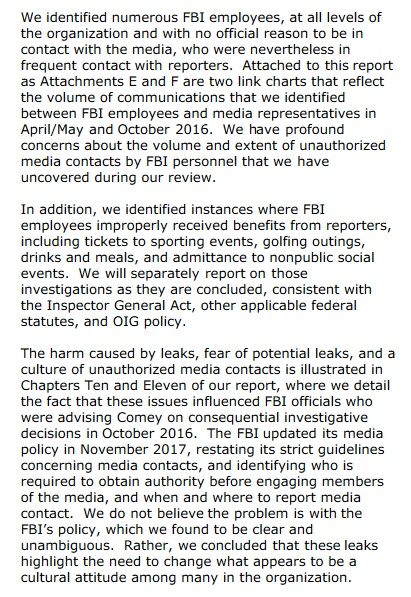 We identified numerous FBI employees, at all levels of the organization and with no official reason to be in contact with the media, who were nevertheless in frequent contact with reporters.  Attached to this report as Attachments E and F are two link charts that reflect the volume of communications that we identified between FBI employees and media representatives in April/May and October 2016.  We have profound concerns about the volume and extent of unauthorized media contacts by FBI personnel that we have uncovered during our review.

In addition, we identified instances where FBI employees improperly received benefits from reporters, including tickets to sporting events, golfing outings, drinks and meals, and admittance to nonpublic social events.  We will separately report on those investigations as they are concluded, consistent with the Inspector General Act, other applicable federal statutes, and OIG policy.

The harm caused by leaks, fear of potential leaks, and a culture of unauthorized media contacts is illustrated in Chapters Ten and Eleven of our report, where we detail the fact that these issues influenced FBI officials who were advising Comey on consequential investigative decisions in October 2016.  The FBI updated its media policy in November 2017, restating its strict guidelines concerning media contacts, and identifying who is required to obtain authority before engaging members of the media, and when and where to report media contact.  We do not believe the problem is with the FBI's policy, which we found to be clear and unambiguous.  Rather, we concluded that these leaks highlight the need to change what appears to be a cultural attitude among many in the organization.